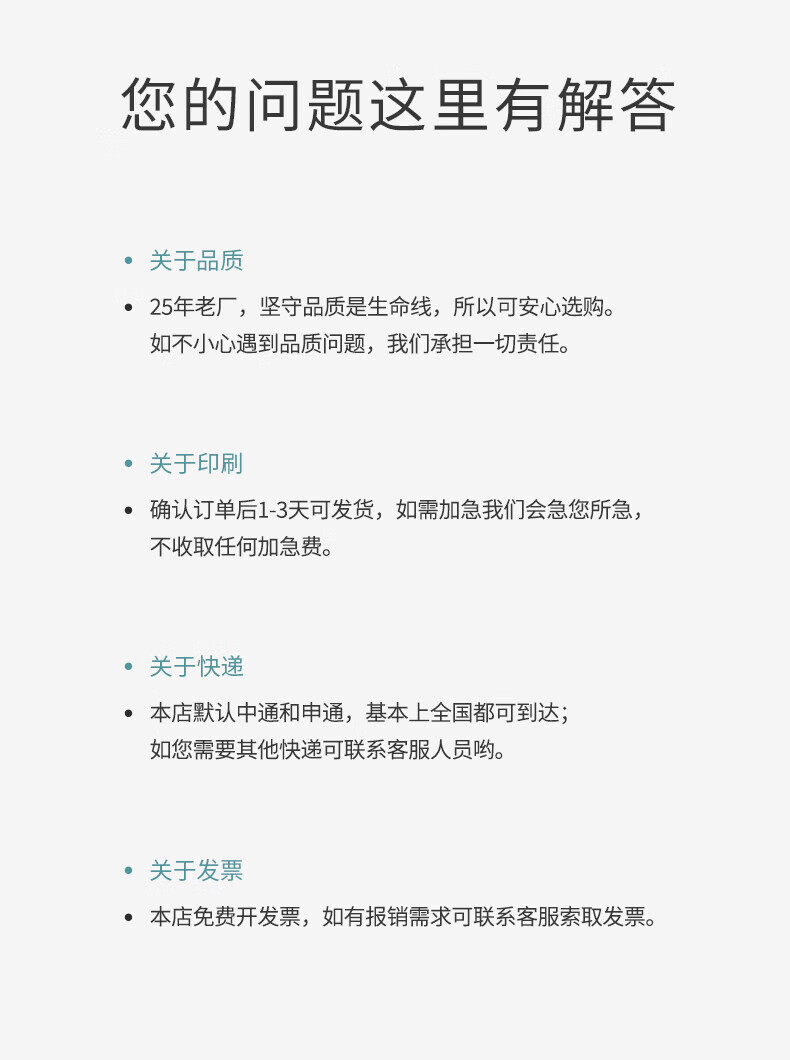 您的问题这里有解答

• 关于品质

• 25年老厂，坚守品质是生命线，所以可安心选购。如不小心遇到品质问题，我们承担一切责任。

• 关于印刷

• 确认订单后1-3天可发货，如需加急我们会急您所急，不收取任何加急费。

• 关于快递

• 本店默认中通和申通，基本上全国都可到达；如您需要其他快递可联系客服人员哟。

• 关于发票

• 本店免费开发票，如有报销需求可联系客服索取发票。